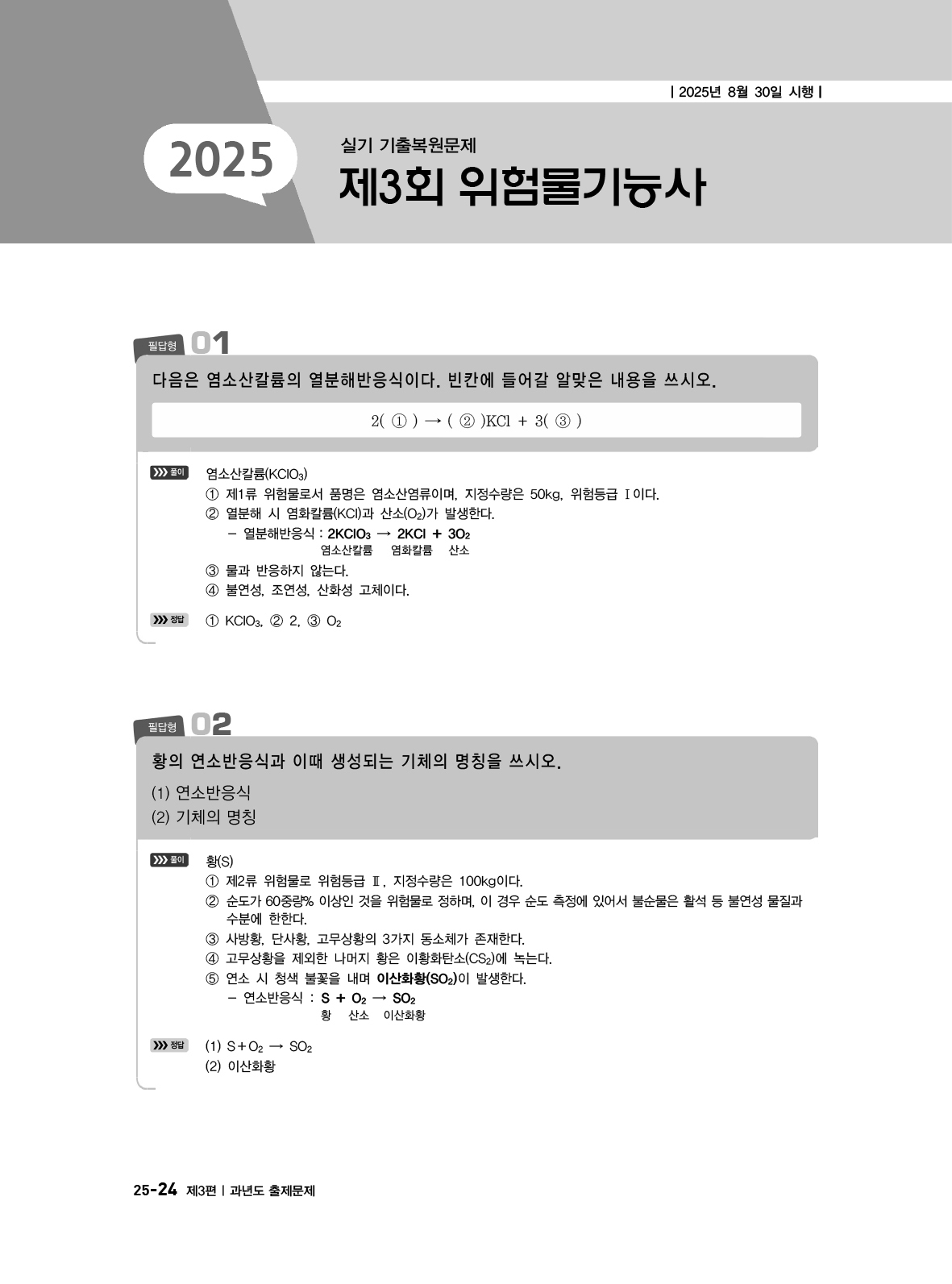 | 2025년 8월 30일 시행 |

2025

실기 기출복원문제

제3회 위험물기능사

필답형 01

다음은 염소산칼륨의 열분해반응식이다. 빈칸에 들어갈 알맞은 내용을 쓰시오.

2( ① ) → ( ② )KCl + 3( ③ )

풀이 염소산칼륨($KClO_3$)
① 제1류 위험물로서 품명은 염소산염류이며, 지정수량은 50kg, 위험등급 Ⅰ이다.
② 열분해 시 염화칼륨(KCl)과 산소($O_2$)가 발생한다.
– 열분해반응식 : $2KClO_3 \rightarrow 2KCl + 3O_2$
염소산칼륨 염화칼륨 산소
③ 물과 반응하지 않는다.
④ 불연성, 조연성, 산화성 고체이다.

정답 ① $KClO_3$, ② 2, ③ $O_2$

필답형 02

황의 연소반응식과 이때 생성되는 기체의 명칭을 쓰시오.
(1) 연소반응식
(2) 기체의 명칭

풀이 황(S)
① 제2류 위험물로 위험등급 Ⅱ, 지정수량은 100kg이다.
② 순도가 60중량% 이상인 것을 위험물로 정하며, 이 경우 순도 측정에 있어서 불순물은 활석 등 불연성 물질과 수분에 한한다.
③ 사방황, 단사황, 고무상황의 3가지 동소체가 존재한다.
④ 고무상황을 제외한 나머지 황은 이황화탄소($CS_2$)에 녹는다.
⑤ 연소 시 청색 불꽃을 내며 이산화황($SO_2$)이 발생한다.
– 연소반응식 : $S + O_2 \rightarrow SO_2$
황 산소 이산화황

정답 (1) $S + O_2 \rightarrow SO_2$
(2) 이산화황

25-24 제3편 | 과년도 출제문제